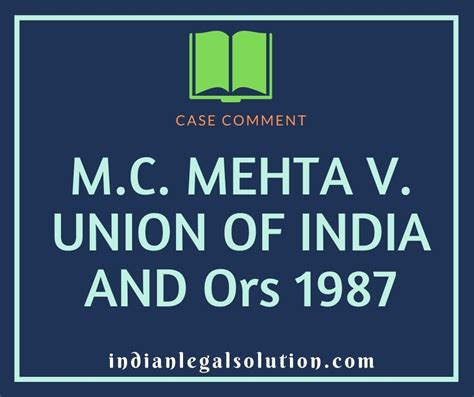 CASE COMMENT

M.C. MEHTA V. UNION OF INDIA AND Ors 1987

indianlegalsolution.com